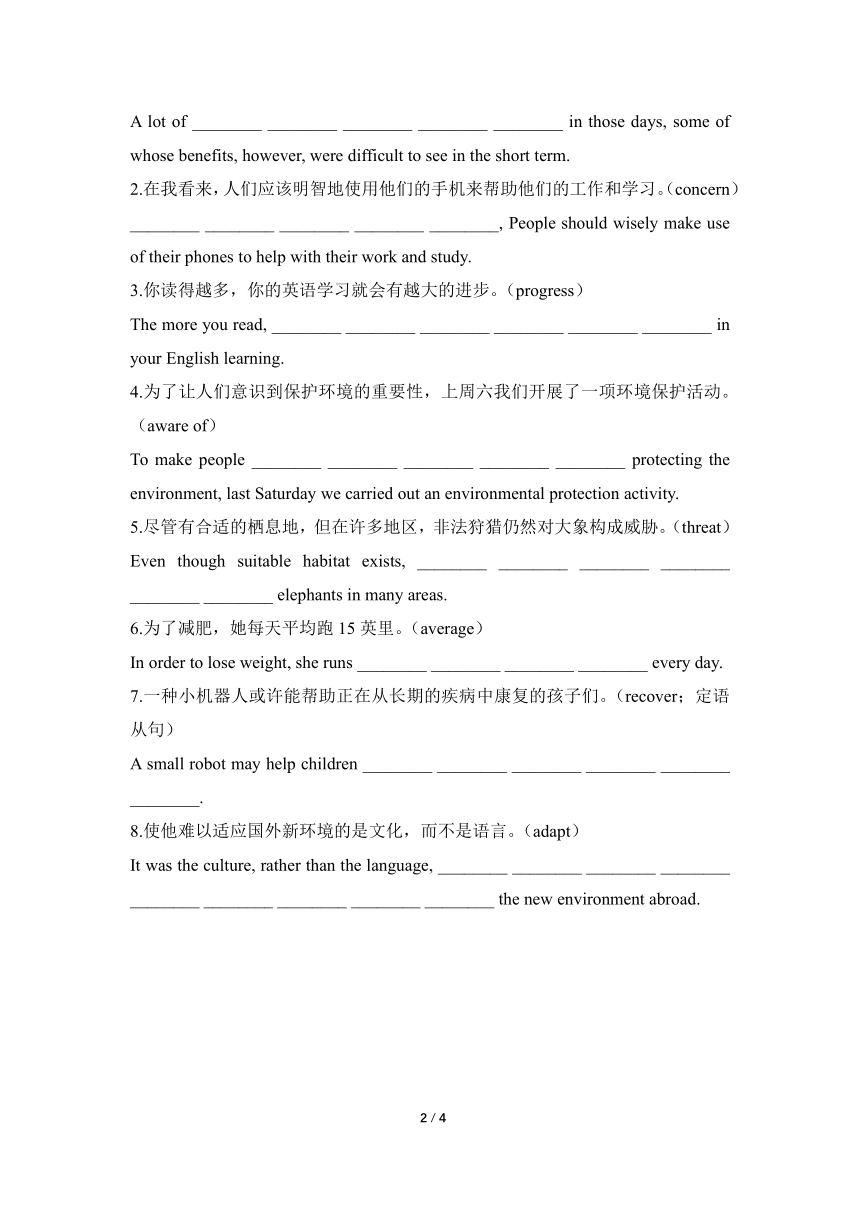 A lot of ________ ________ ________ ________ ________ in those days, some of whose benefits, however, were difficult to see in the short term.

2.在我看来，人们应该明智地使用他们的手机来帮助他们的工作和学习。(concern)

________ ________ ________ ________ ________, People should wisely make use of their phones to help with their work and study.

3.你读得越多，你的英语学习就会有越大的进步。(progress)

The more you read, ________ ________ ________ ________ ________ ________ in your English learning.

4.为了让人们意识到保护环境的重要性，上周六我们开展了一项环境保护活动。(aware of)

To make people ________ ________ ________ ________ ________ protecting the environment, last Saturday we carried out an environmental protection activity.

5.尽管有合适的栖息地，但在许多地区，非法狩猎仍然对大象构成威胁。(threat)

Even though suitable habitat exists, ________ ________ ________ ________ ________ ________ elephants in many areas.

6.为了减肥，她每天平均跑 15 英里。(average)

In order to lose weight, she runs ________ ________ ________ ________ every day.

7.一种小机器人或许能帮助正在从长期的疾病中康复的孩子们。(recover；定语从句)

A small robot may help children ________ ________ ________ ________ ________ ________.

8.使他难以适应国外新环境的是文化，而不是语言。(adapt)

It was the culture, rather than the language, ________ ________ ________ ________ ________ ________ ________ ________ ________ the new environment abroad.

2 / 4